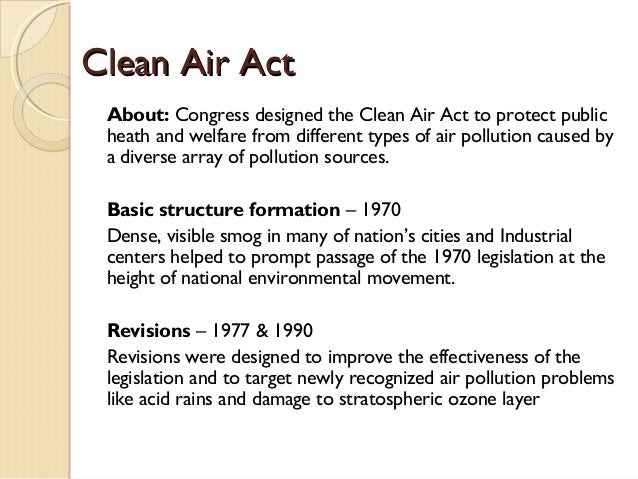 Clean Air Act

About: Congress designed the Clean Air Act to protect public heath and welfare from different types of air pollution caused by a diverse array of pollution sources.

Basic structure formation – 1970

Dense, visible smog in many of nation's cities and Industrial centers helped to prompt passage of the 1970 legislation at the height of national environmental movement.

Revisions – 1977 & 1990

Revisions were designed to improve the effectiveness of the legislation and to target newly recognized air pollution problems like acid rains and damage to stratospheric ozone layer